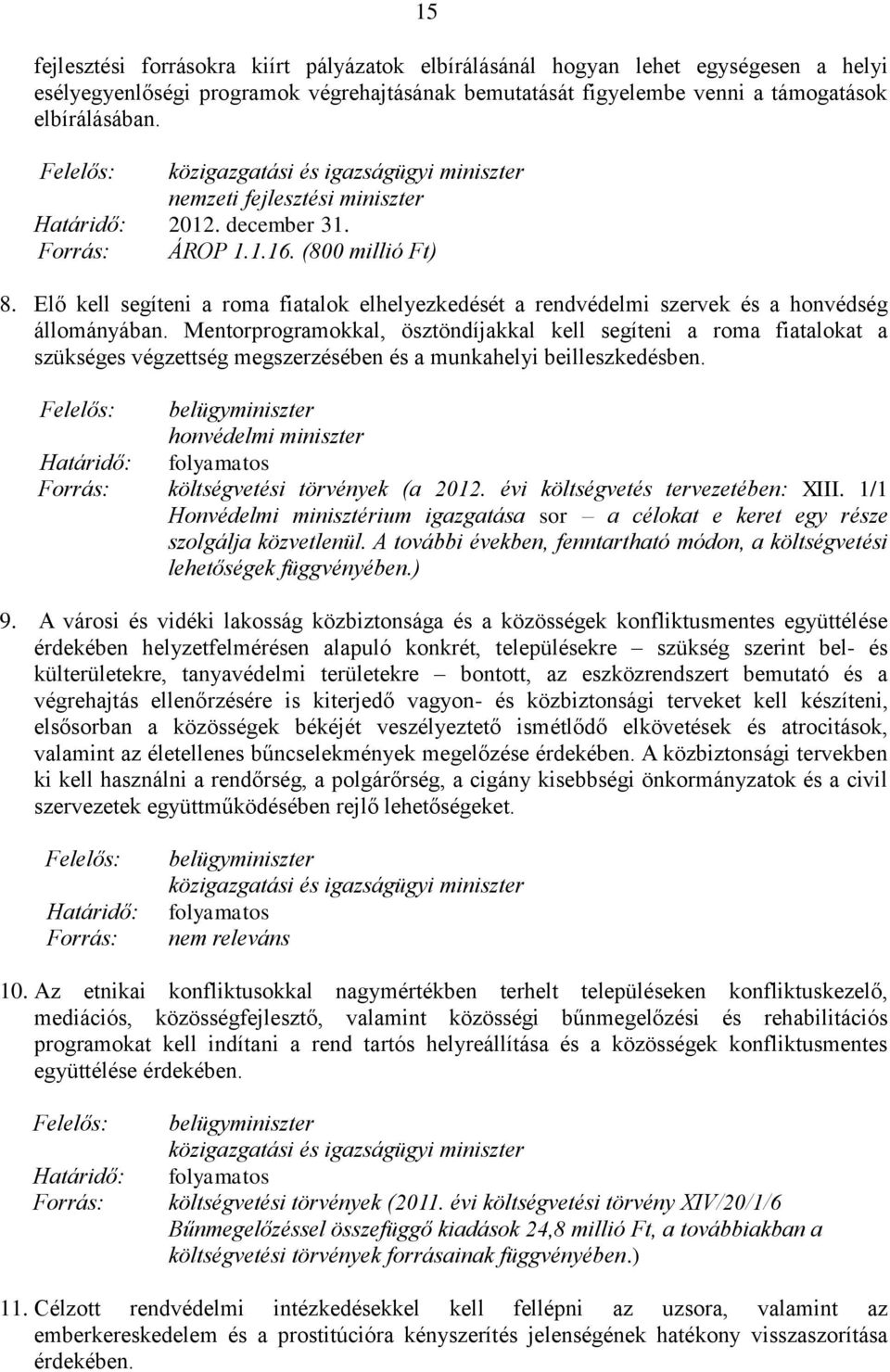 15

fejlesztési forrásokra kiírt pályázatok elbírálásánál hogyan lehet egységesen a helyi esélyegyenlőségi programok végrehajtásának bemutatását figyelembe venni a támogatások elbírálásában.

Felelős: közigazgatási és igazságügyi miniszter
nemzeti fejlesztési miniszter
Határidő: 2012. december 31.
Forrás: ÁROP 1.1.16. (800 millió Ft)

8. Elő kell segíteni a roma fiatalok elhelyezkedését a rendvédelmi szervek és a honvédség állományában. Mentorprogramokkal, ösztöndíjakkal kell segíteni a roma fiatalokat a szükséges végzettség megszerzésében és a munkahelyi beilleszkedésben.

Felelős: belügyminiszter
honvédelmi miniszter
Határidő: folyamatos
Forrás: költségvetési törvények (a 2012. évi költségvetés tervezetében: XIII. 1/1 Honvédelmi minisztérium igazgatása sor – a célokat e keret egy része szolgálja közvetlenül. A további években, fenntartható módon, a költségvetési lehetőségek függvényében.)

9. A városi és vidéki lakosság közbiztonsága és a közösségek konfliktusmentes együttélése érdekében helyzetfelmérésen alapuló konkrét, településekre – szükség szerint bel- és külterületekre, tanyavédelmi területekre – bontott, az eszközrendszert bemutató és a végrehajtás ellenőrzésére is kiterjedő vagyon- és közbiztonsági terveket kell készíteni, elsősorban a közösségek békéjét veszélyeztető ismétlődő elkövetések és atrocitások, valamint az életellenes bűncselekmények megelőzése érdekében. A közbiztonsági tervekben ki kell használni a rendőrség, a polgárőrség, a cigány kisebbségi önkormányzatok és a civil szervezetek együttműködésében rejlő lehetőségeket.

Felelős: belügyminiszter
közigazgatási és igazságügyi miniszter
Határidő: folyamatos
Forrás: nem releváns

10. Az etnikai konfliktusokkal nagymértékben terhelt településeken konfliktuskezelő, mediációs, közösségfejlesztő, valamint közösségi bűnmegelőzési és rehabilitációs programokat kell indítani a rend tartós helyreállítása és a közösségek konfliktusmentes együttélése érdekében.

Felelős: belügyminiszter
közigazgatási és igazságügyi miniszter
Határidő: folyamatos
Forrás: költségvetési törvények (2011. évi költségvetési törvény XIV/20/1/6 Bűnmegelőzéssel összefüggő kiadások 24,8 millió Ft, a továbbiakban a költségvetési törvények forrásainak függvényében.)

11. Célzott rendvédelmi intézkedésekkel kell fellépni az uzsora, valamint az emberkereskedelem és a prostitúcióra kényszerítés jelenségének hatékony visszaszorítása érdekében.